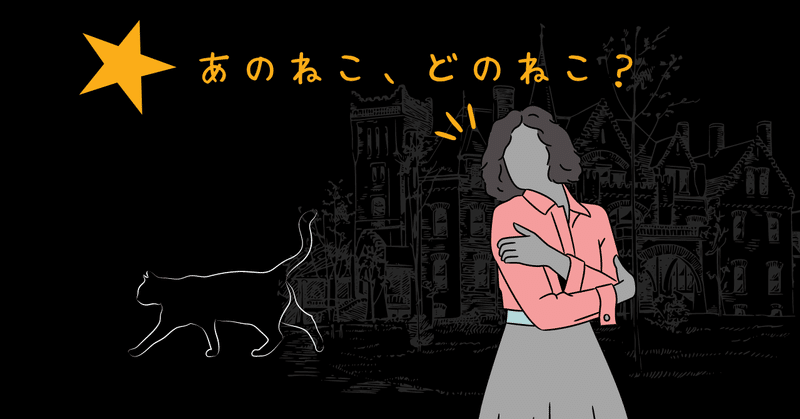 あのねこ、どのねこ？